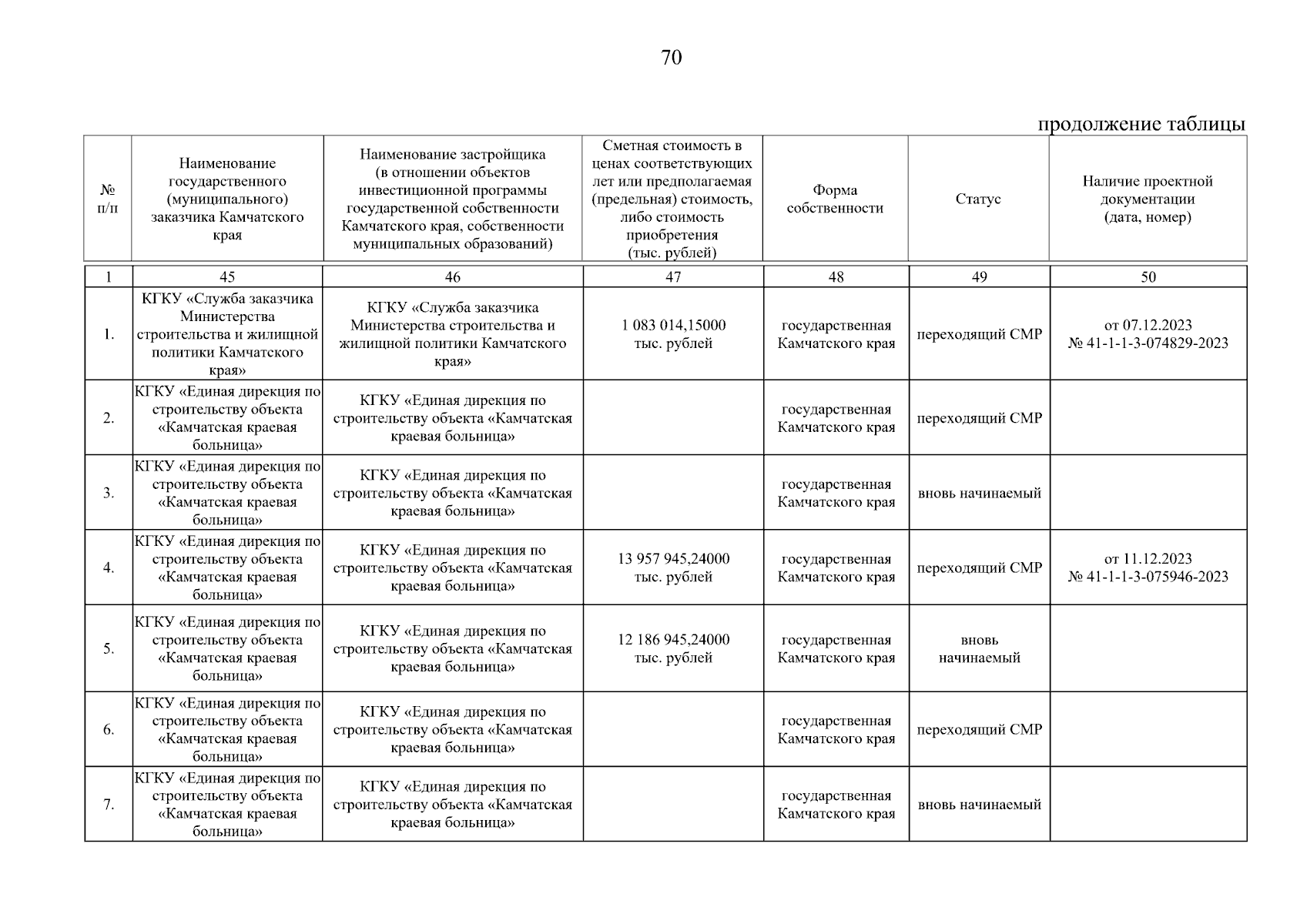 70

продолжение таблицы

| № п/п | Наименование государственного (муниципального) заказчика Камчатского края | Наименование застройщика (в отношении объектов инвестиционной программы государственной собственности Камчатского края, собственности муниципальных образований) | Сметная стоимость в ценах соответствующих лет или предполагаемая (предельная) стоимость, либо стоимость приобретения (тыс. рублей) | Форма собственности | Статус | Наличие проектной документации (дата, номер) |
|---|---|---|---|---|---|---|
| 1 | 45 | 46 | 47 | 48 | 49 | 50 |
| 1. | КГКУ «Служба заказчика Министерства строительства и жилищной политики Камчатского края» | КГКУ «Служба заказчика Министерства строительства и жилищной политики Камчатского края» | 1 083 014,15000 тыс. рублей | государственная Камчатского края | переходящий СМР | от 07.12.2023 № 41-1-1-3-074829-2023 |
| 2. | КГКУ «Единая дирекция по строительству объекта «Камчатская краевая больница» | КГКУ «Единая дирекция по строительству объекта «Камчатская краевая больница» | | государственная Камчатского края | переходящий СМР | |
| 3. | КГКУ «Единая дирекция по строительству объекта «Камчатская краевая больница» | КГКУ «Единая дирекция по строительству объекта «Камчатская краевая больница» | | государственная Камчатского края | вновь начинаемый | |
| 4. | КГКУ «Единая дирекция по строительству объекта «Камчатская краевая больница» | КГКУ «Единая дирекция по строительству объекта «Камчатская краевая больница» | 13 957 945,24000 тыс. рублей | государственная Камчатского края | переходящий СМР | от 11.12.2023 № 41-1-1-3-075946-2023 |
| 5. | КГКУ «Единая дирекция по строительству объекта «Камчатская краевая больница» | КГКУ «Единая дирекция по строительству объекта «Камчатская краевая больница» | 12 186 945,24000 тыс. рублей | государственная Камчатского края | вновь начинаемый | |
| 6. | КГКУ «Единая дирекция по строительству объекта «Камчатская краевая больница» | КГКУ «Единая дирекция по строительству объекта «Камчатская краевая больница» | | государственная Камчатского края | переходящий СМР | |
| 7. | КГКУ «Единая дирекция по строительству объекта «Камчатская краевая больница» | КГКУ «Единая дирекция по строительству объекта «Камчатская краевая больница» | | государственная Камчатского края | вновь начинаемый | |